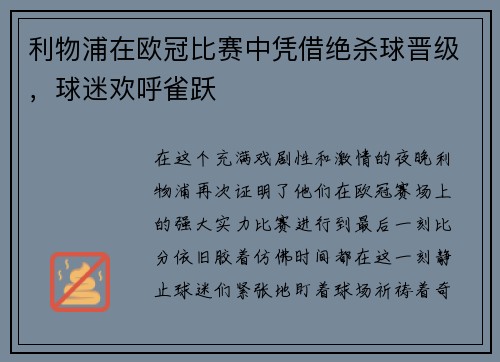 利物浦在欧冠比赛中凭借绝杀球晋级，球迷欢呼雀跃

在这个充满戏剧性和激情的夜晚利物浦再次证明了他们在欧冠赛场上的强大实力比赛进行到最后一刻比分依旧胶着仿佛时间都在这一刻静止球迷们紧张地盯着球场祈祷着奇